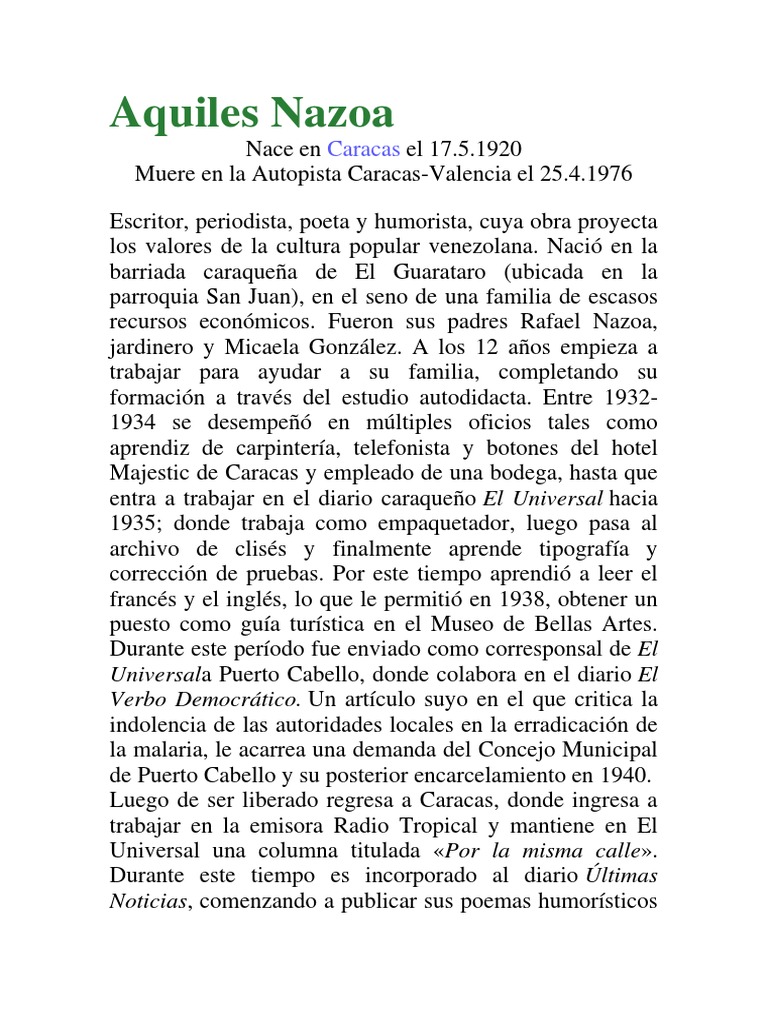 Aquiles Nazoa

Nace en Caracas el 17.5.1920
Muere en la Autopista Caracas-Valencia el 25.4.1976

Escritor, periodista, poeta y humorista, cuya obra proyecta los valores de la cultura popular venezolana. Nació en la barriada caraqueña de El Guarataro (ubicada en la parroquia San Juan), en el seno de una familia de escasos recursos económicos. Fueron sus padres Rafael Nazoa, jardinero y Micaela González. A los 12 años empieza a trabajar para ayudar a su familia, completando su formación a través del estudio autodidacta. Entre 1932-1934 se desempeñó en múltiples oficios tales como aprendiz de carpintería, telefonista y botones del hotel Majestic de Caracas y empleado de una bodega, hasta que entra a trabajar en el diario caraqueño El Universal hacia 1935; donde trabaja como empaquetador, luego pasa al archivo de clisés y finalmente aprende tipografía y corrección de pruebas. Por este tiempo aprendió a leer el francés y el inglés, lo que le permitió en 1938, obtener un puesto como guía turística en el Museo de Bellas Artes. Durante este período fue enviado como corresponsal de El Universala Puerto Cabello, donde colabora en el diario El Verbo Democrático. Un artículo suyo en el que critica la indolencia de las autoridades locales en la erradicación de la malaria, le acarrea una demanda del Concejo Municipal de Puerto Cabello y su posterior encarcelamiento en 1940. Luego de ser liberado regresa a Caracas, donde ingresa a trabajar en la emisora Radio Tropical y mantiene en El Universal una columna titulada «Por la misma calle». Durante este tiempo es incorporado al diario Últimas Noticias, comenzando a publicar sus poemas humorísticos